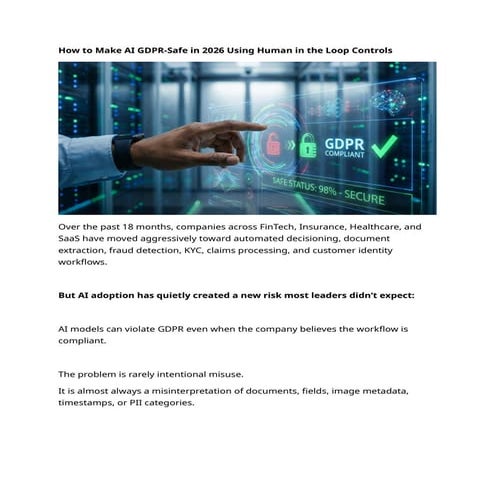 How to Make AI GDPR-Safe in 2026 Using Human in the Loop Controls

GDPR COMPLIANT

SAFE STATUS: 98% - SECURE

Over the past 18 months, companies across FinTech, Insurance, Healthcare, and SaaS have moved aggressively toward automated decisioning, document extraction, fraud detection, KYC, claims processing, and customer identity workflows.

But AI adoption has quietly created a new risk most leaders didn't expect:

AI models can violate GDPR even when the company believes the workflow is compliant.

The problem is rarely intentional misuse.

It is almost always a misinterpretation of documents, fields, image metadata, timestamps, or PII categories.